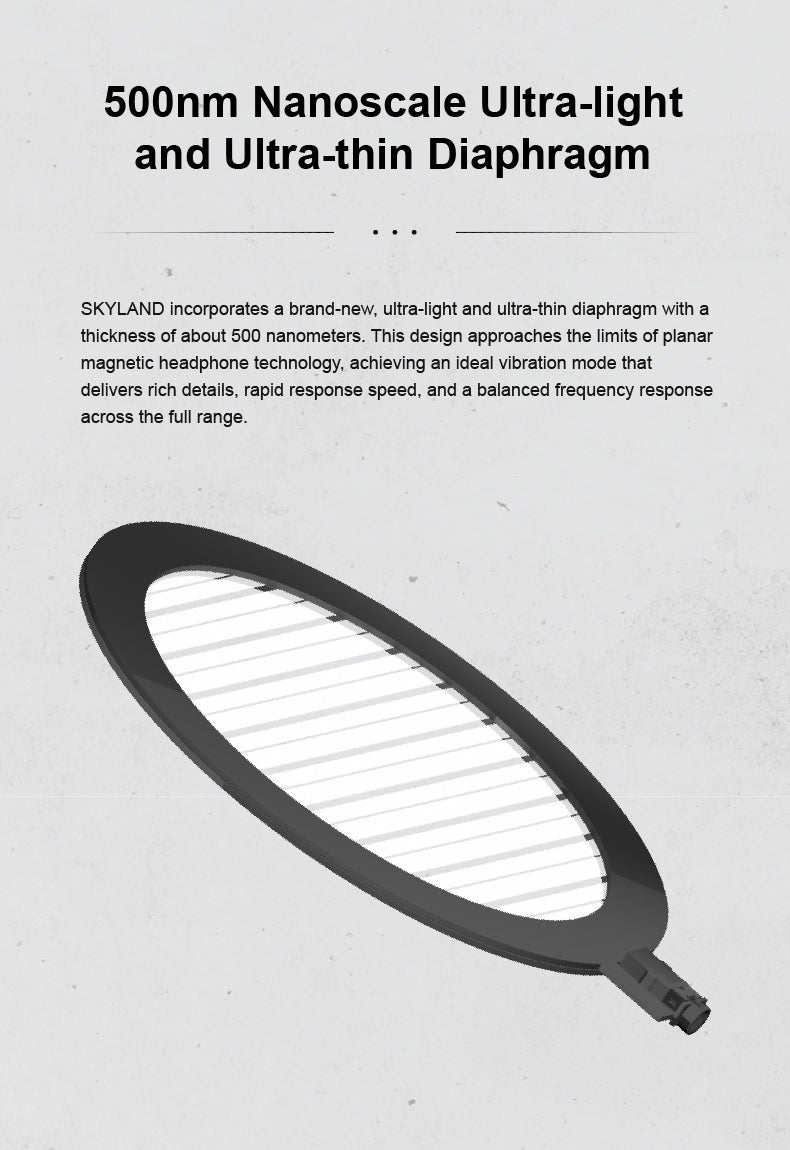 500nm Nanoscale Ultra-light and Ultra-thin Diaphragm

...

SKYLAND incorporates a brand-new, ultra-light and ultra-thin diaphragm with a thickness of about 500 nanometers. This design approaches the limits of planar magnetic headphone technology, achieving an ideal vibration mode that delivers rich details, rapid response speed, and a balanced frequency response across the full range.